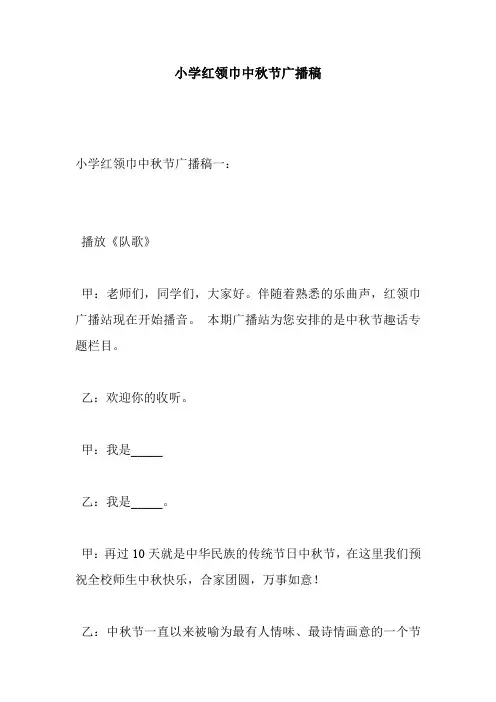 小学红领巾中秋节广播稿

小学红领巾中秋节广播稿一：

播放《队歌》

甲：老师们，同学们，大家好。伴随着熟悉的乐曲声，红领巾广播站现在开始播音。 本期广播站为您安排的是中秋节趣话专题栏目。

乙：欢迎你的收听。

甲：我是_____

乙：我是_____。

甲：再过 10 天就是中华民族的传统节日中秋节，在这里我们预祝全校师生中秋快乐，合家团圆，万事如意！

乙：中秋节一直以来被喻为最有人情味、最诗情画意的一个节